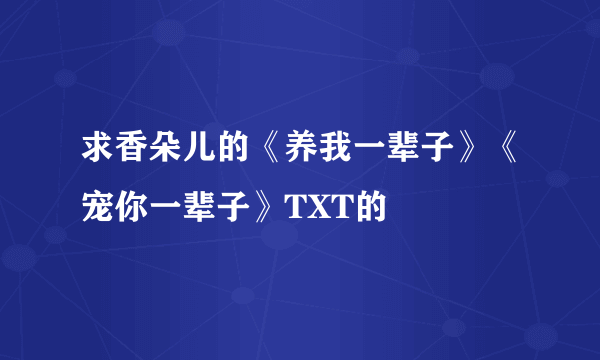 求香朵儿的《养我一辈子》《宠你一辈子》TXT的